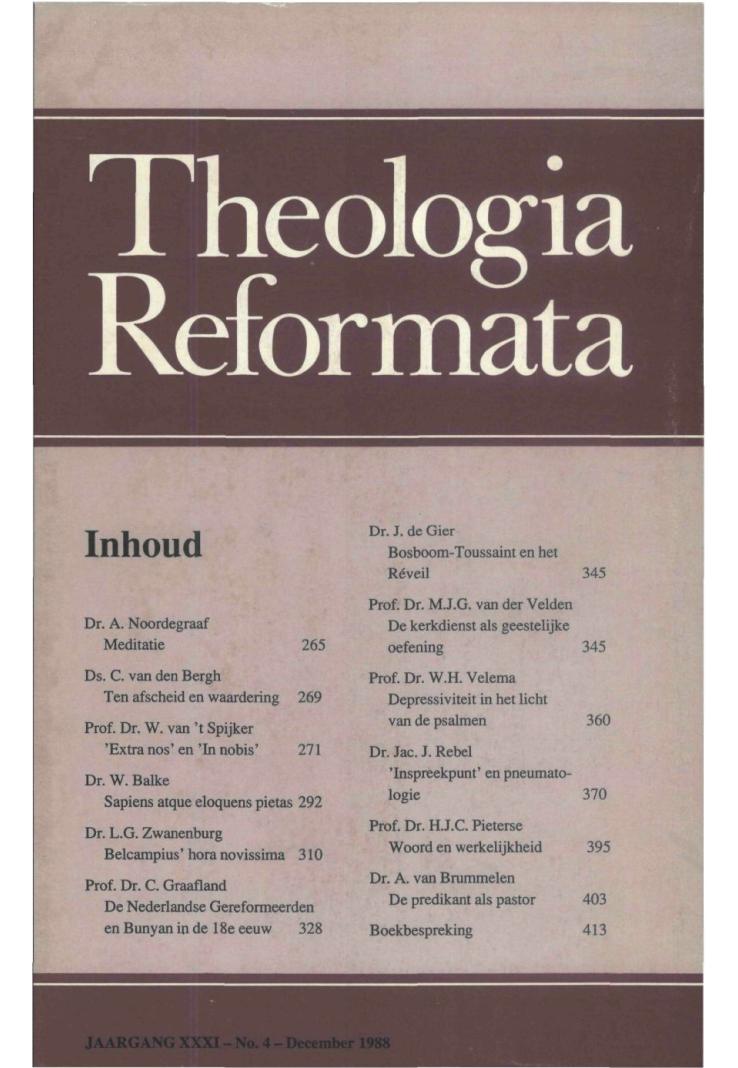 Theologia Reformata

Inhoud

Dr. A. Noordegraaf
Meditatie 265

Ds. C. van den Bergh
Ten afscheid en waardering 269

Prof. Dr. W. van 't Spijker
'Extra nos' en 'In nobis' 271

Dr. W. Balke
Sapiens atque eloquens pietas 292

Dr. L.G. Zwanenburg
Belcampius' hora novissima 310

Prof. Dr. C. Graafland
De Nederlandse Gereformeerden en Bunyan in de 18e eeuw 328

Dr. J. de Gier
Bosboom-Toussaint en het Réveil 345

Prof. Dr. M.J.G. van der Velden
De kerkdienst als geestelijke oefening 345

Prof. Dr. W.H. Velema
Depressiviteit in het licht van de psalmen 360

Dr. Jac. J. Rebel
'Inspreekpunt' en pneumatologie 370

Prof. Dr. H.J.C. Pieterse
Woord en werkelijkheid 395

Dr. A. van Brummelen
De predikant als pastor 403

Boekbespreking 413

JAARGANG XXXI – No. 4 – December 1988